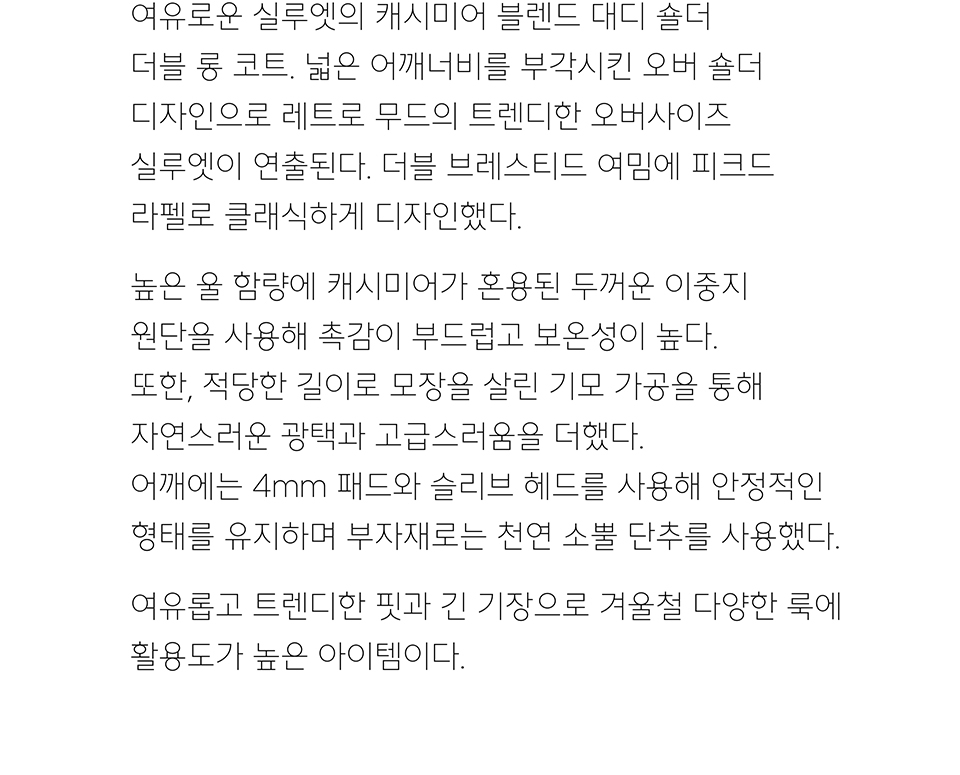 여유로운 실루엣의 캐시미어 블렌드 대디 숄더 더블 롱 코트. 넓은 어깨너비를 부각시킨 오버 숄더 디자인으로 레트로 무드의 트렌디한 오버사이즈 실루엣이 연출된다. 더블 브레스티드 여밈에 피크드 라펠로 클래식하게 디자인했다.

높은 울 함량에 캐시미어가 혼용된 두꺼운 이중지 원단을 사용해 촉감이 부드럽고 보온성이 높다. 또한, 적당한 길이로 모장을 살린 기모 가공을 통해 자연스러운 광택과 고급스러움을 더했다. 어깨에는 4mm 패드와 슬리브 헤드를 사용해 안정적인 형태를 유지하며 부자재로는 천연 소뿔 단추를 사용했다.

여유롭고 트렌디한 핏과 긴 기장으로 겨울철 다양한 룩에 활용도가 높은 아이템이다.